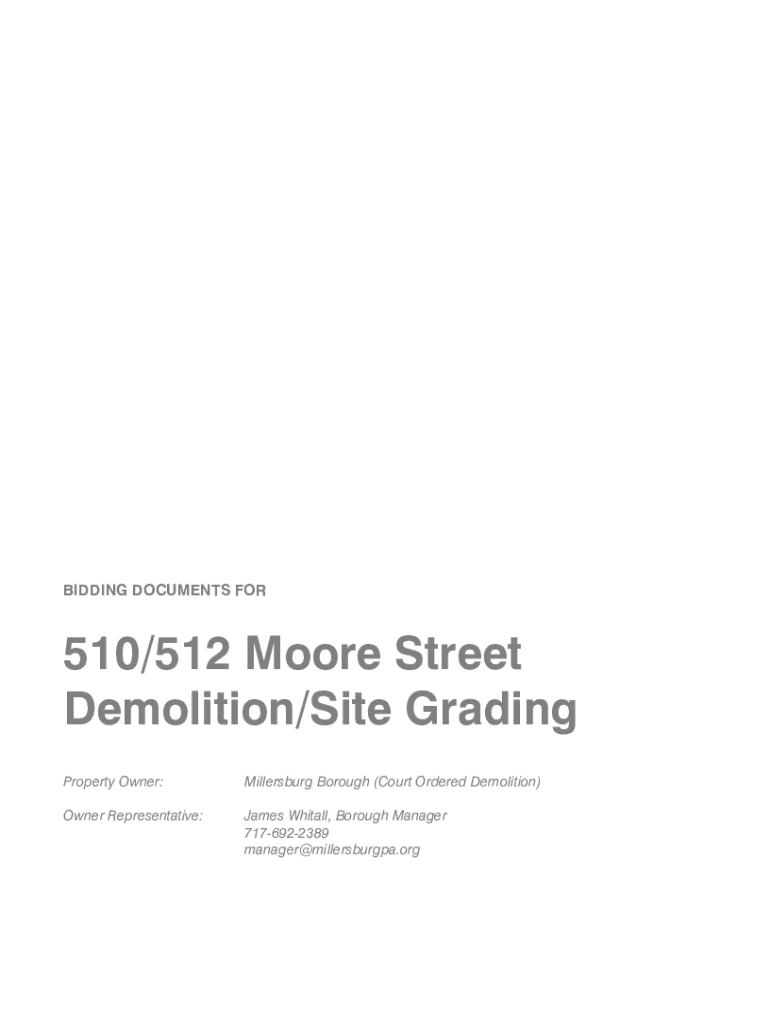 BIDDING DOCUMENTS FOR

510/512 Moore Street
Demolition/Site Grading

Property Owner: Millersburg Borough (Court Ordered Demolition)

Owner Representative: James Whitall, Borough Manager
717-692-2389
manager@millersburgpa.org